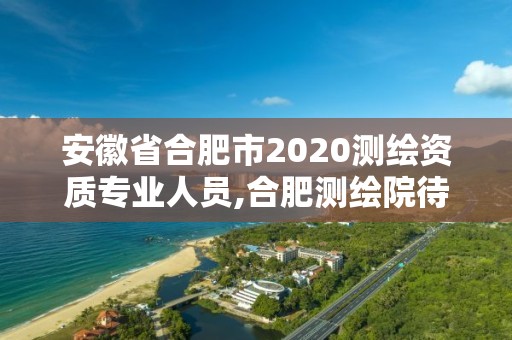 安徽省合肥市2020测绘资质专业人员,合肥测绘院待